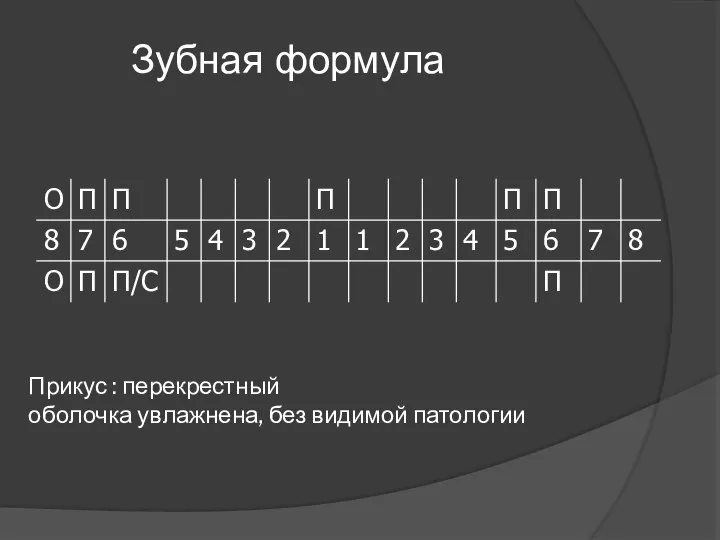 Зубная формула

| О | П | П | | | | | П | | | | | П | П | | |
|---|---|---|---|---|---|---|---|---|---|---|---|---|---|---|---|
| 8 | 7 | 6 | 5 | 4 | 3 | 2 | 1 | 1 | 2 | 3 | 4 | 5 | 6 | 7 | 8 |
| О | П | П/С | | | | | | | | | | | П | | |

Прикус : перекрестный
оболочка увлажнена, без видимой патологии